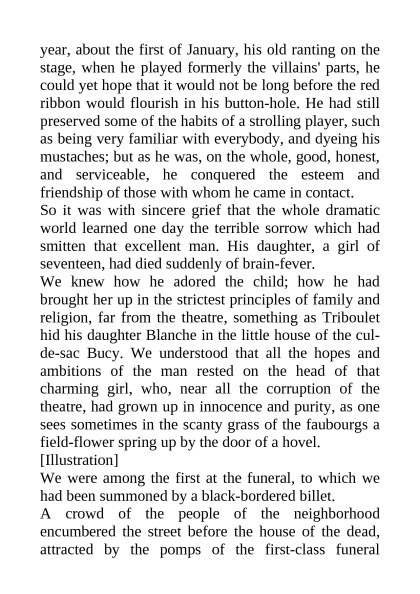 year, about the first of January, his old ranting on the stage, when he played formerly the villains' parts, he could yet hope that it would not be long before the red ribbon would flourish in his button-hole. He had still preserved some of the habits of a strolling player, such as being very familiar with everybody, and dyeing his mustaches; but as he was, on the whole, good, honest, and serviceable, he conquered the esteem and friendship of those with whom he came in contact.
So it was with sincere grief that the whole dramatic world learned one day the terrible sorrow which had smitten that excellent man. His daughter, a girl of seventeen, had died suddenly of brain-fever.
We knew how he adored the child; how he had brought her up in the strictest principles of family and religion, far from the theatre, something as Triboulet hid his daughter Blanche in the little house of the cul-de-sac Bucy. We understood that all the hopes and ambitions of the man rested on the head of that charming girl, who, near all the corruption of the theatre, had grown up in innocence and purity, as one sees sometimes in the scanty grass of the faubourgs a field-flower spring up by the door of a hovel.
[Illustration]
We were among the first at the funeral, to which we had been summoned by a black-bordered billet.
A crowd of the people of the neighborhood encumbered the street before the house of the dead, attracted by the pomps of the first-class funeral